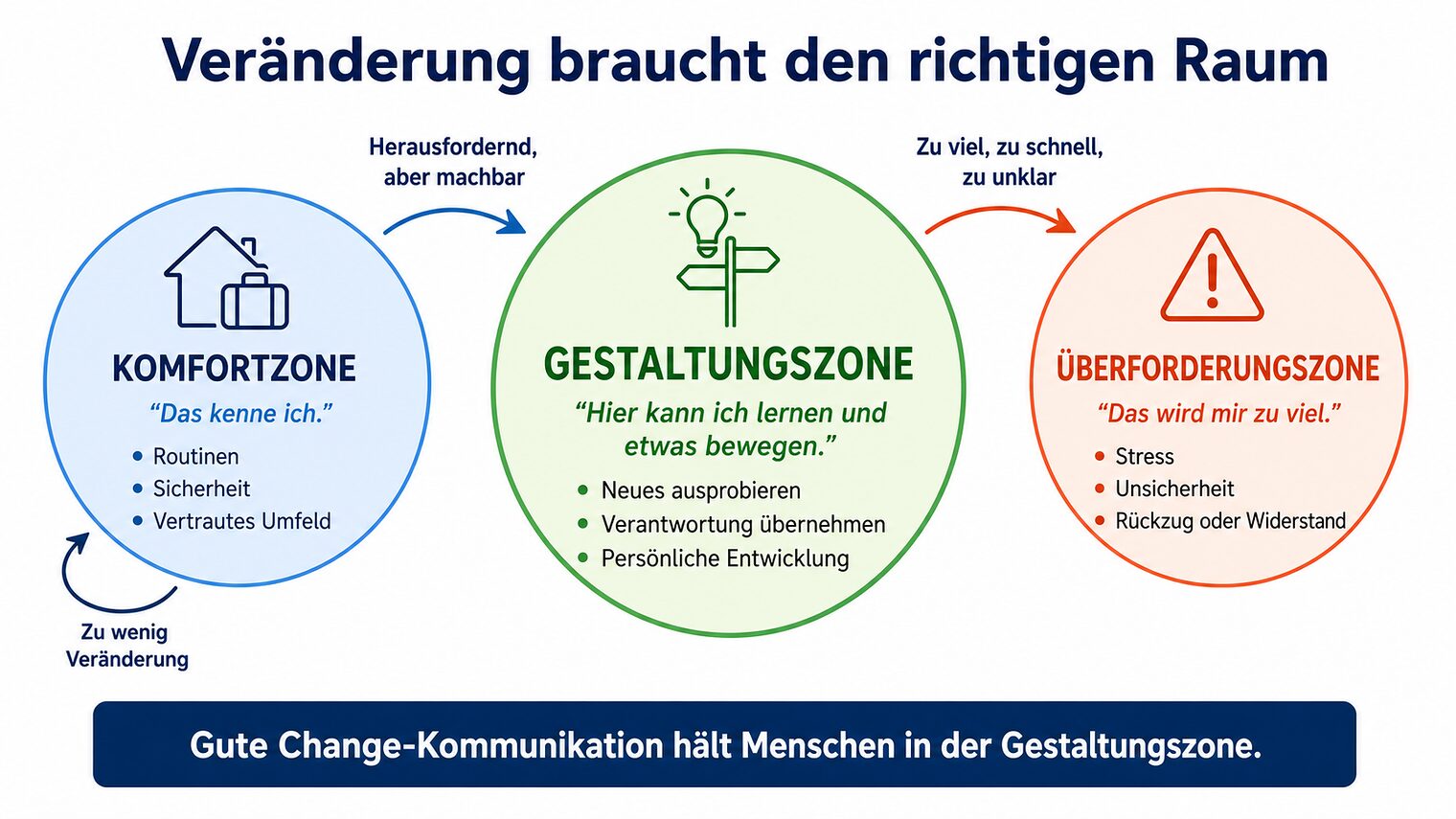 Veränderung braucht den richtigen Raum

Herausfordernd, aber machbar

Zu viel, zu schnell, zu unklar

KOMFORTZONE
“Das kenne ich.”
• Routinen
• Sicherheit
• Vertrautes Umfeld

Zu wenig Veränderung

GESTALTUNGSZONE
“Hier kann ich lernen und etwas bewegen.”
• Neues ausprobieren
• Verantwortung übernehmen
• Persönliche Entwicklung

ÜBERFORDERUNGSZONE
“Das wird mir zu viel.”
• Stress
• Unsicherheit
• Rückzug oder Widerstand

Gute Change-Kommunikation hält Menschen in der Gestaltungszone.